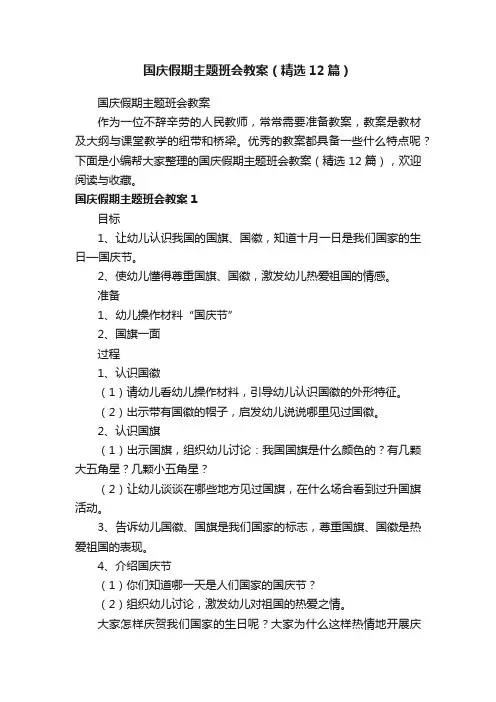 国庆假期主题班会教案（精选12篇）

国庆假期主题班会教案

作为一位不辞辛劳的人民教师，常常需要准备教案，教案是教材及大纲与课堂教学的纽带和桥梁。优秀的教案都具备一些什么特点呢？下面是小编帮大家整理的国庆假期主题班会教案（精选12篇），欢迎阅读与收藏。

国庆假期主题班会教案1

目标

1、让幼儿认识我国的国旗、国徽，知道十月一日是我们国家的生日—国庆节。

2、使幼儿懂得尊重国旗、国徽，激发幼儿热爱祖国的情感。

准备

1、幼儿操作材料“国庆节”

2、国旗一面

过程

1、认识国徽

（1）请幼儿看幼儿操作材料，引导幼儿认识国徽的外形特征。

（2）出示带有国徽的帽子，启发幼儿说说哪里见过国徽。

2、认识国旗

（1）出示国旗，组织幼儿讨论：我国国旗是什么颜色的？有几颗大五角星？几颗小五角星？

（2）让幼儿谈谈在哪些地方见过国旗，在什么场合看到过升国旗活动。

3、告诉幼儿国徽、国旗是我们国家的标志，尊重国旗、国徽是热爱祖国的表现。

4、介绍国庆节

（1）你们知道哪一天是人们国家的国庆节？

（2）组织幼儿讨论，激发幼儿对祖国的热爱之情。

大家怎样庆贺我们国家的生日呢？大家为什么这样热情地开展庆